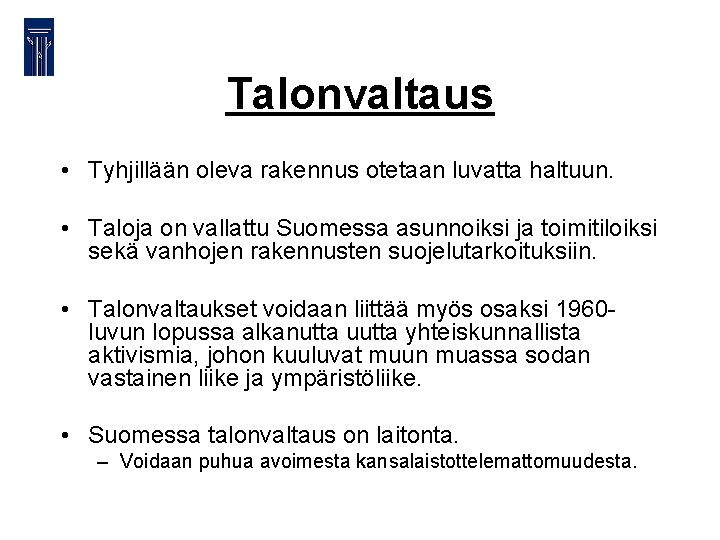 Talonvaltaus

• Tyhjillään oleva rakennus otetaan luvatta haltuun.

• Taloja on vallattu Suomessa asunnoiksi ja toimitiloiksi sekä vanhojen rakennusten suojelutarkoituksiin.

• Talonvaltaukset voidaan liittää myös osaksi 1960-luvun lopussa alkanutta uutta yhteiskunnallista aktivismia, johon kuuluvat muun muassa sodan vastainen liike ja ympäristöliike.

• Suomessa talonvaltaus on laitonta.
– Voidaan puhua avoimesta kansalaistottelemattomuudesta.